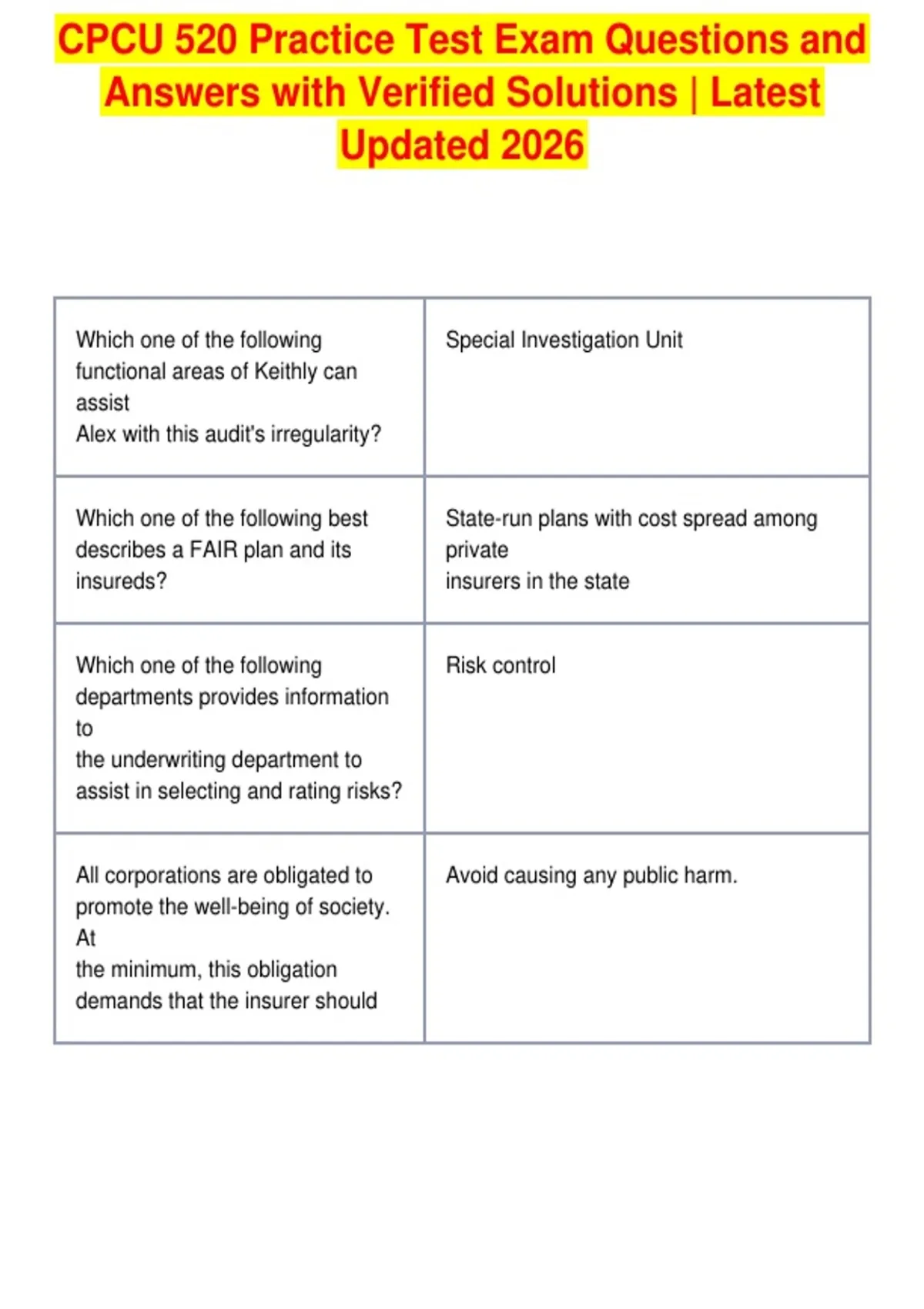 CPCU 520 Practice Test Exam Questions and Answers with Verified Solutions | Latest Updated 2026

| | |
|---|---|
| Which one of the following functional areas of Keithly can assist Alex with this audit's irregularity? | Special Investigation Unit |
| Which one of the following best describes a FAIR plan and its insureds? | State-run plans with cost spread among private insurers in the state |
| Which one of the following departments provides information to the underwriting department to assist in selecting and rating risks? | Risk control |
| All corporations are obligated to promote the well-being of society. At the minimum, this obligation demands that the insurer should | Avoid causing any public harm. |